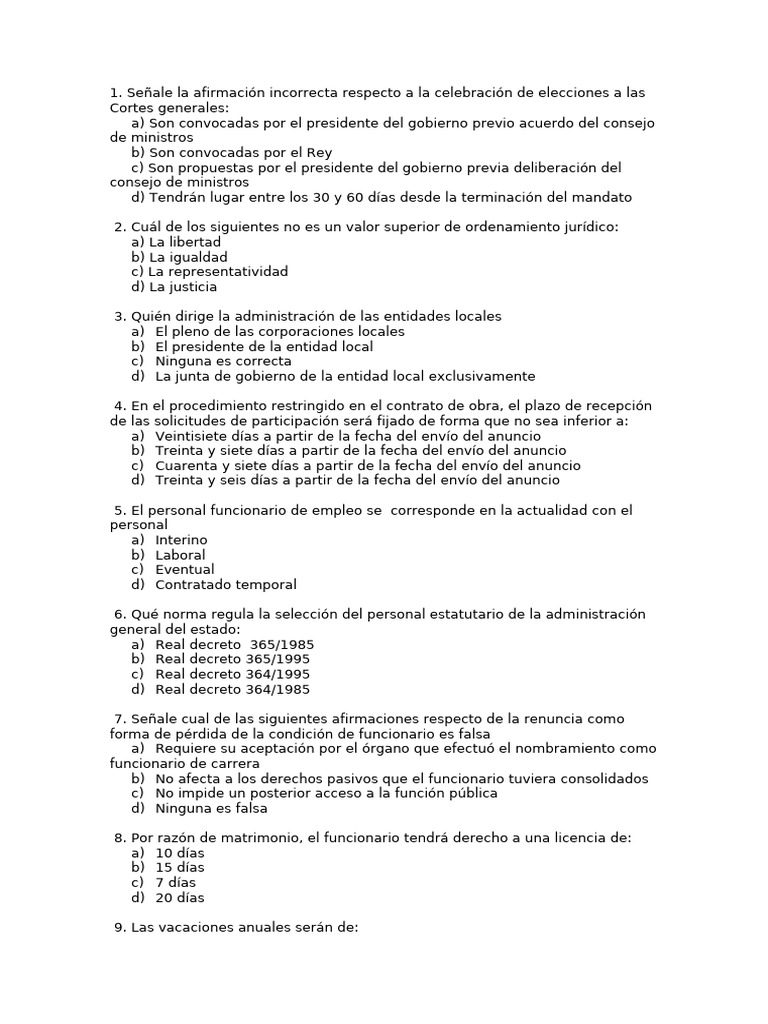 1. Señale la afirmación incorrecta respecto a la celebración de elecciones a las Cortes generales:
a) Son convocadas por el presidente del gobierno previo acuerdo del consejo de ministros
b) Son convocadas por el Rey
c) Son propuestas por el presidente del gobierno previa deliberación del consejo de ministros
d) Tendrán lugar entre los 30 y 60 días desde la terminación del mandato

2. Cuál de los siguientes no es un valor superior de ordenamiento jurídico:
a) La libertad
b) La igualdad
c) La representatividad
d) La justicia

3. Quién dirige la administración de las entidades locales
a) El pleno de las corporaciones locales
b) El presidente de la entidad local
c) Ninguna es correcta
d) La junta de gobierno de la entidad local exclusivamente

4. En el procedimiento restringido en el contrato de obra, el plazo de recepción de las solicitudes de participación será fijado de forma que no sea inferior a:
a) Veintisiete días a partir de la fecha del envío del anuncio
b) Treinta y siete días a partir de la fecha del envío del anuncio
c) Cuarenta y siete días a partir de la fecha del envío del anuncio
d) Treinta y seis días a partir de la fecha del envío del anuncio

5. El personal funcionario de empleo se corresponde en la actualidad con el personal
a) Interino
b) Laboral
c) Eventual
d) Contratado temporal

6. Qué norma regula la selección del personal estatutario de la administración general del estado:
a) Real decreto 365/1985
b) Real decreto 365/1995
c) Real decreto 364/1995
d) Real decreto 364/1985

7. Señale cual de las siguientes afirmaciones respecto de la renuncia como forma de pérdida de la condición de funcionario es falsa
a) Requiere su aceptación por el órgano que efectuó el nombramiento como funcionario de carrera
b) No afecta a los derechos pasivos que el funcionario tuviera consolidados
c) No impide un posterior acceso a la función pública
d) Ninguna es falsa

8. Por razón de matrimonio, el funcionario tendrá derecho a una licencia de:
a) 10 días
b) 15 días
c) 7 días
d) 20 días

9. Las vacaciones anuales serán de: